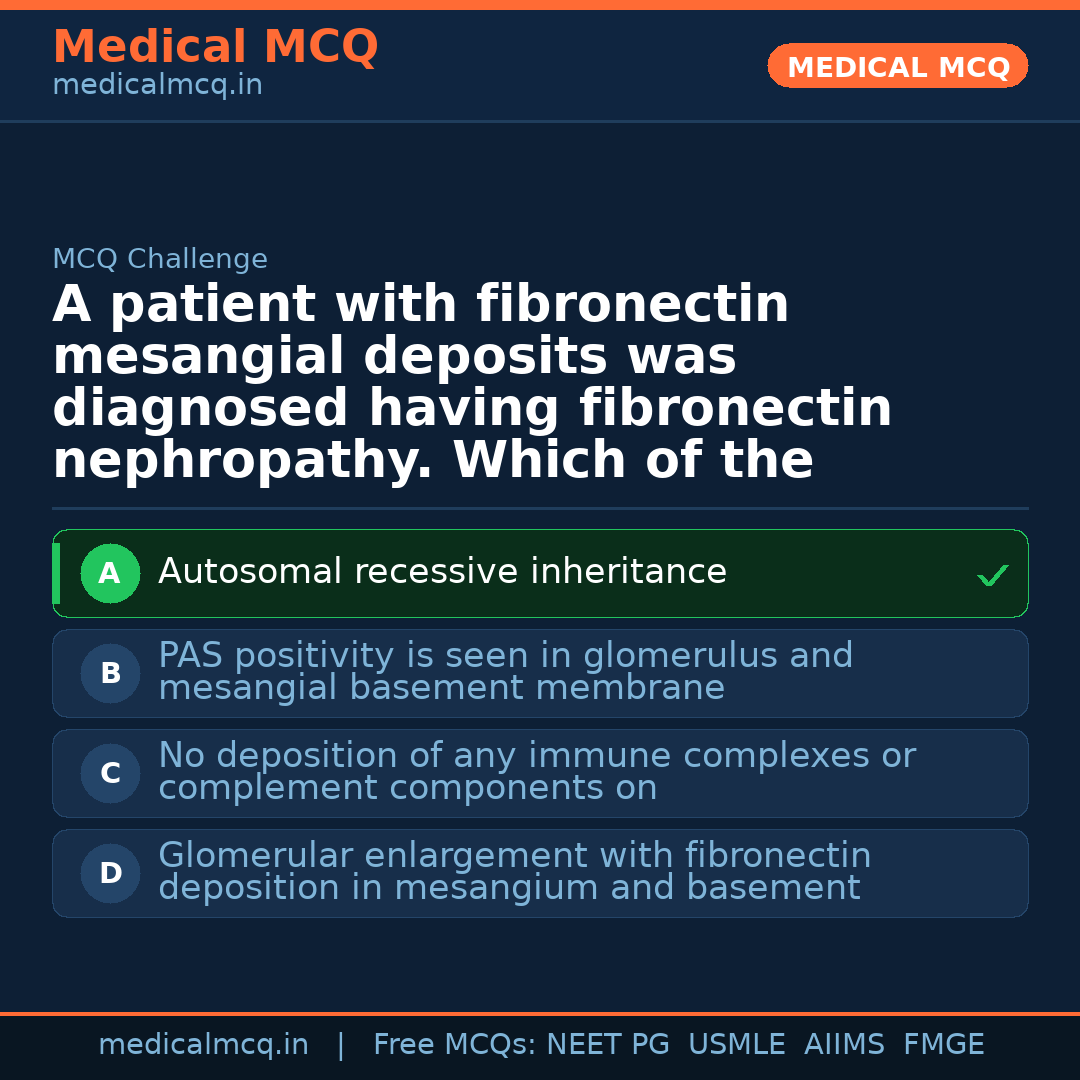 Medical MCQ
medicalmcq.in

MEDICAL MCQ

MCQ Challenge

A patient with fibronectin mesangial deposits was diagnosed having fibronectin nephropathy. Which of the

A Autosomal recessive inheritance ✓

B PAS positivity is seen in glomerulus and mesangial basement membrane

C No deposition of any immune complexes or complement components on

D Glomerular enlargement with fibronectin deposition in mesangium and basement

medicalmcq.in | Free MCQs: NEET PG USMLE AIIMS FMGE